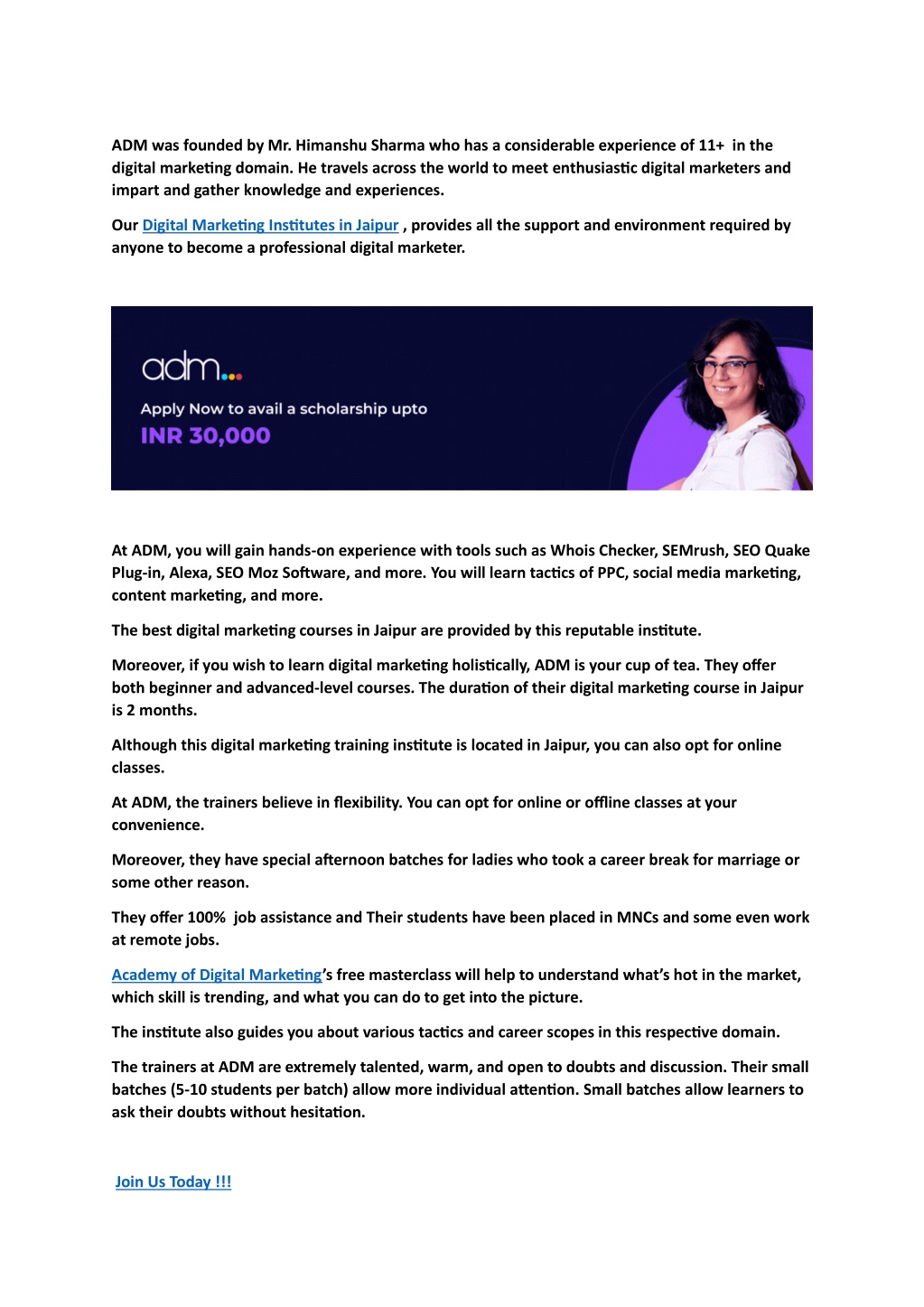 ADM was founded by Mr. Himanshu Sharma who has a considerable experience of 11+ in the digital marketing domain. He travels across the world to meet enthusiastic digital marketers and impart and gather knowledge and experiences.

Our Digital Marketing Institutes in Jaipur , provides all the support and environment required by anyone to become a professional digital marketer.

adm...

Apply Now to avail a scholarship upto

INR 30,000

At ADM, you will gain hands-on experience with tools such as Whois Checker, SEMrush, SEO Quake Plug-in, Alexa, SEO Moz Software, and more. You will learn tactics of PPC, social media marketing, content marketing, and more.

The best digital marketing courses in Jaipur are provided by this reputable institute.

Moreover, if you wish to learn digital marketing holistically, ADM is your cup of tea. They offer both beginner and advanced-level courses. The duration of their digital marketing course in Jaipur is 2 months.

Although this digital marketing training institute is located in Jaipur, you can also opt for online classes.

At ADM, the trainers believe in flexibility. You can opt for online or offline classes at your convenience.

Moreover, they have special afternoon batches for ladies who took a career break for marriage or some other reason.

They offer 100% job assistance and Their students have been placed in MNCs and some even work at remote jobs.

Academy of Digital Marketing's free masterclass will help to understand what's hot in the market, which skill is trending, and what you can do to get into the picture.

The institute also guides you about various tactics and career scopes in this respective domain.

The trainers at ADM are extremely talented, warm, and open to doubts and discussion. Their small batches (5-10 students per batch) allow more individual attention. Small batches allow learners to ask their doubts without hesitation.

Join Us Today !!!